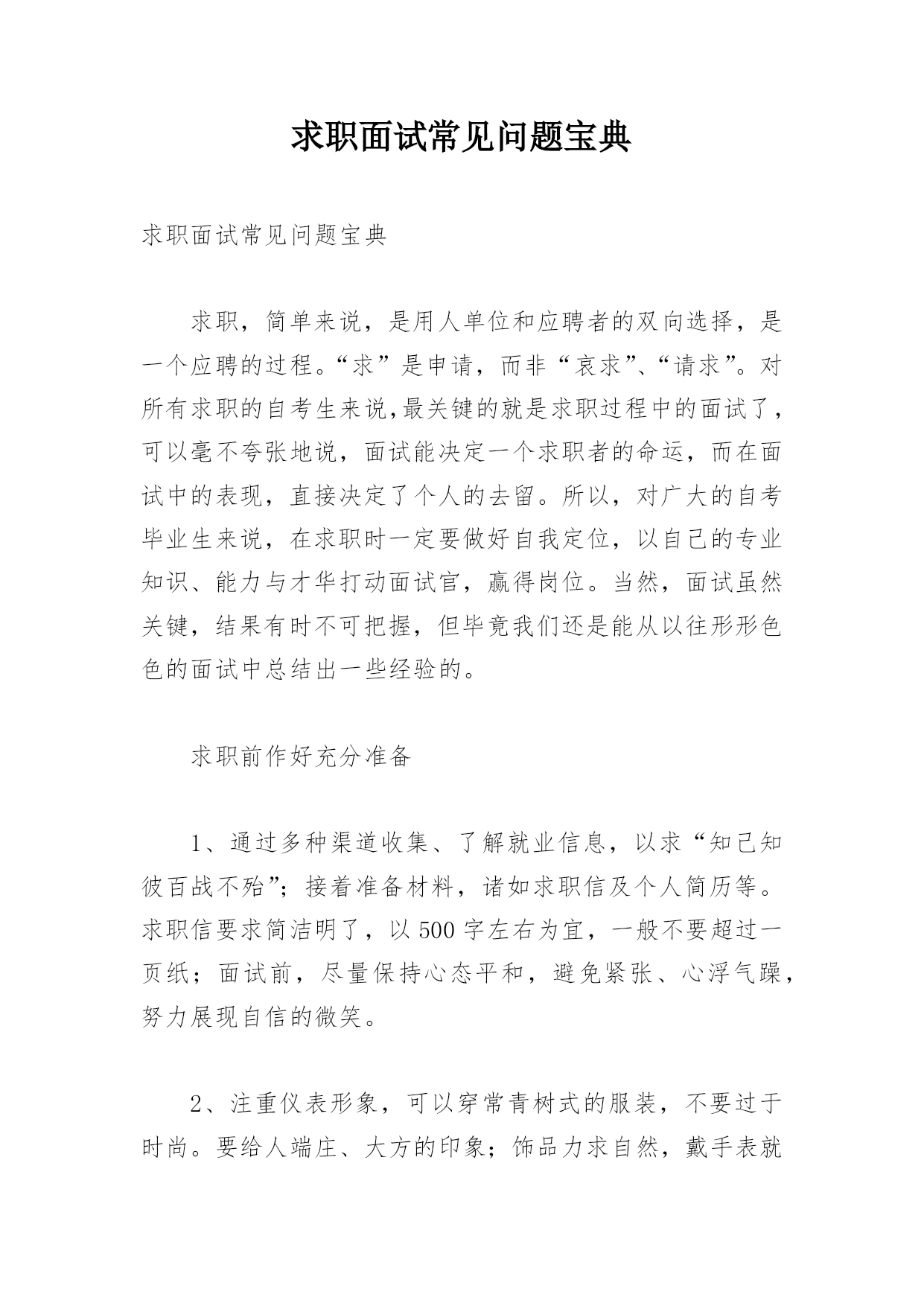 求职面试常见问题宝典

求职面试常见问题宝典

求职，简单来说，是用人单位和应聘者的双向选择，是一个应聘的过程。“求”是申请，而非“哀求”、“请求”。对所有求职的自考生来说,最关键的就是求职过程中的面试了，可以毫不夸张地说，面试能决定一个求职者的命运，而在面试中的表现，直接决定了个人的去留。所以，对广大的自考毕业生来说，在求职时一定要做好自我定位，以自己的专业知识、能力与才华打动面试官，赢得岗位。当然，面试虽然关键，结果有时不可把握，但毕竟我们还是能从以往形形色色的面试中总结出一些经验的。

求职前作好充分准备

1、通过多种渠道收集、了解就业信息，以求“知己知彼百战不殆”；接着准备材料，诸如求职信及个人简历等。求职信要求简洁明了，以500字左右为宜，一般不要超过一页纸；面试前，尽量保持心态平和，避免紧张、心浮气躁，努力展现自信的微笑。

2、注重仪表形象，可以穿常青树式的服装，不要过于时尚。要给人端庄、大方的印象；饰品力求自然，戴手表就